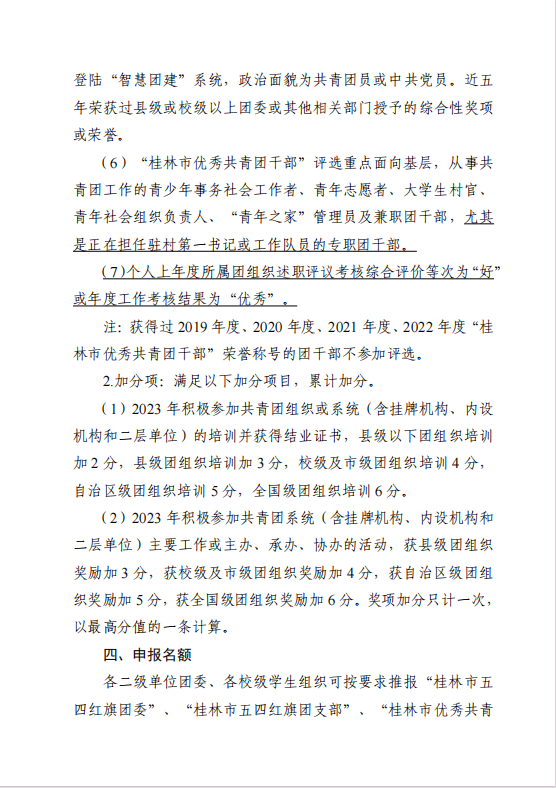 登陆“智慧团建”系统，政治面貌为共青团员或中共党员。近五年荣获过县级或校级以上团委或其他相关部门授予的综合性奖项或荣誉。

（6）“桂林市优秀共青团干部”评选重点面向基层，从事共青团工作的青少年事务社会工作者、青年志愿者、大学生村官、青年社会组织负责人、“青年之家”管理员及兼职团干部，尤其是正在担任驻村第一书记或工作队员的专职团干部。

（7）个人上年度所属团组织述职评议考核综合评价等次为“好”或年度工作考核结果为“优秀”。

注：获得过 2019 年度、2020 年度、2021 年度、2022 年度“桂林市优秀共青团干部”荣誉称号的团干部不参加评选。

2.加分项：满足以下加分项目，累计加分。

（1）2023 年积极参加共青团组织或系统（含挂牌机构、内设机构和二层单位）的培训并获得结业证书，县级以下团组织培训加 2 分，县级团组织培训加 3 分，校级及市级团组织培训 4 分，自治区级团组织培训 5 分，全国级团组织培训 6 分。

（2）2023 年积极参加共青团系统（含挂牌机构、内设机构和二层单位）主要工作或主办、承办、协办的活动，获县级团组织奖励加 3 分，获校级及市级团组织奖励加 4 分，获自治区级团组织奖励加 5 分，获全国级团组织奖励加 6 分。奖项加分只计一次，以最高分值的一条计算。

四、申报名额

各二级单位团委、各校级学生组织可按要求推报“桂林市五四红旗团委”、“桂林市五四红旗团支部”、“桂林市优秀共青